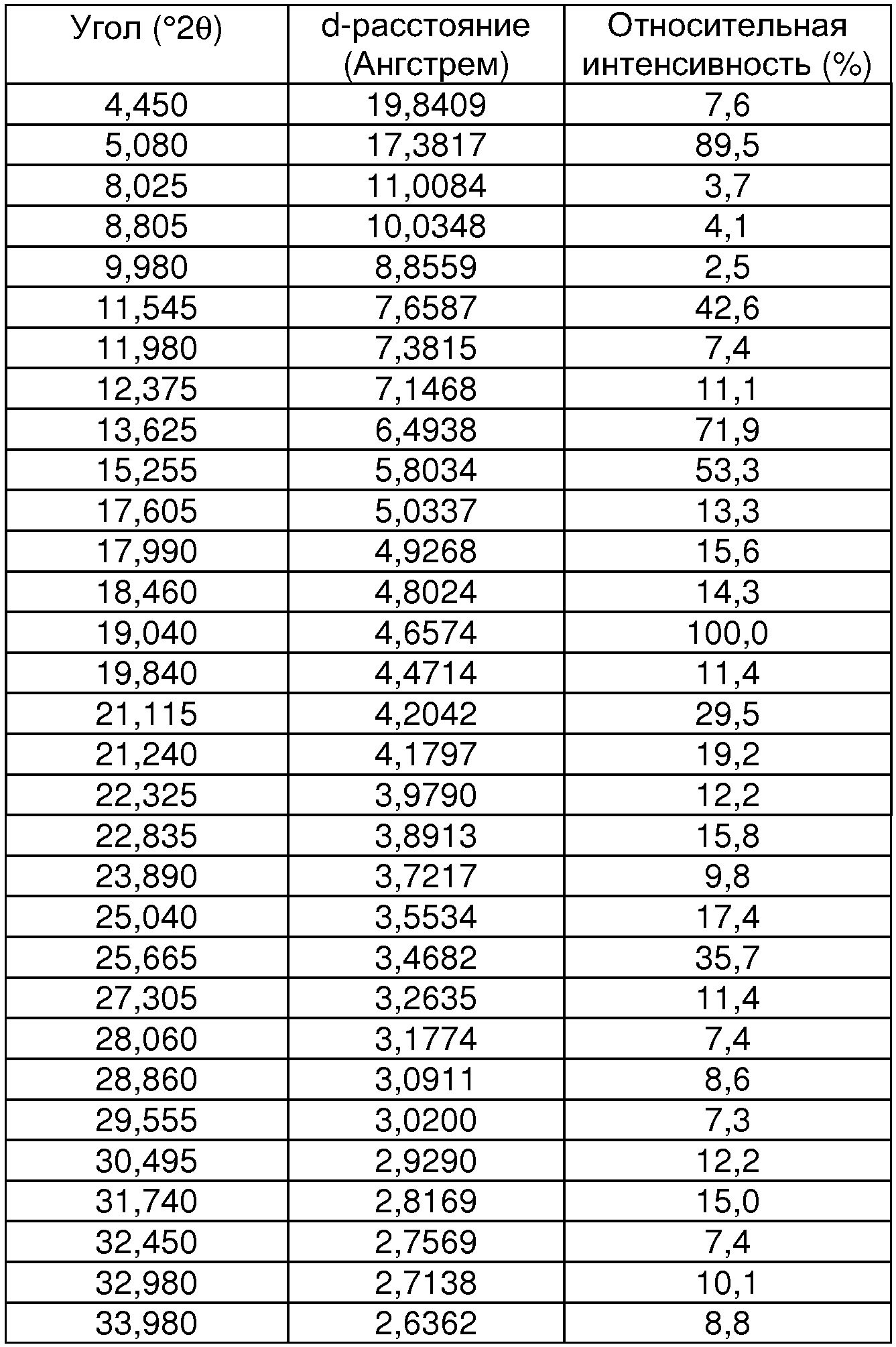 | Угол (°2θ) | d-расстояние (Ангстрем) | Относительная интенсивность (%) |
|---|---|---|
| 4,450 | 19,8409 | 7,6 |
| 5,080 | 17,3817 | 89,5 |
| 8,025 | 11,0084 | 3,7 |
| 8,805 | 10,0348 | 4,1 |
| 9,980 | 8,8559 | 2,5 |
| 11,545 | 7,6587 | 42,6 |
| 11,980 | 7,3815 | 7,4 |
| 12,375 | 7,1468 | 11,1 |
| 13,625 | 6,4938 | 71,9 |
| 15,255 | 5,8034 | 53,3 |
| 17,605 | 5,0337 | 13,3 |
| 17,990 | 4,9268 | 15,6 |
| 18,460 | 4,8024 | 14,3 |
| 19,040 | 4,6574 | 100,0 |
| 19,840 | 4,4714 | 11,4 |
| 21,115 | 4,2042 | 29,5 |
| 21,240 | 4,1797 | 19,2 |
| 22,325 | 3,9790 | 12,2 |
| 22,835 | 3,8913 | 15,8 |
| 23,890 | 3,7217 | 9,8 |
| 25,040 | 3,5534 | 17,4 |
| 25,665 | 3,4682 | 35,7 |
| 27,305 | 3,2635 | 11,4 |
| 28,060 | 3,1774 | 7,4 |
| 28,860 | 3,0911 | 8,6 |
| 29,555 | 3,0200 | 7,3 |
| 30,495 | 2,9290 | 12,2 |
| 31,740 | 2,8169 | 15,0 |
| 32,450 | 2,7569 | 7,4 |
| 32,980 | 2,7138 | 10,1 |
| 33,980 | 2,6362 | 8,8 |